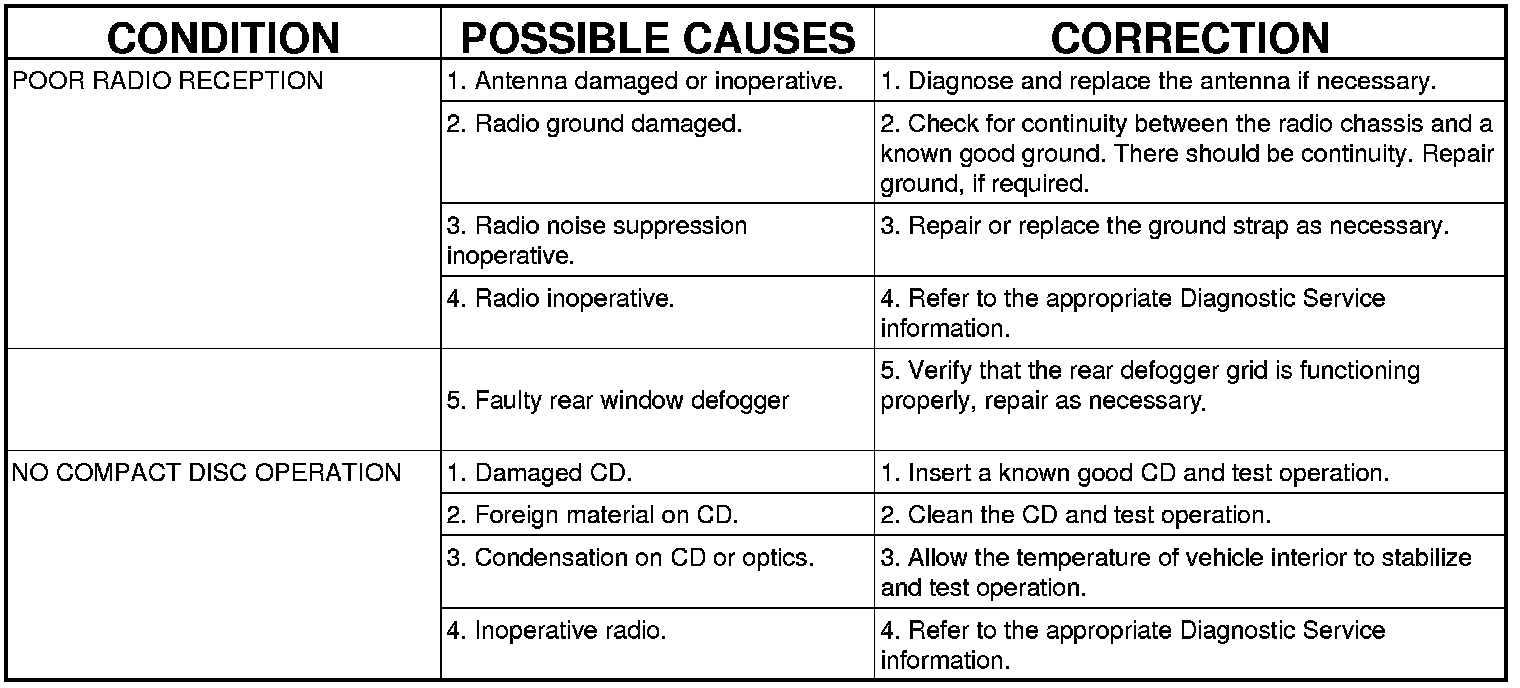 | CONDITION | POSSIBLE CAUSES | CORRECTION |
|---|---|---|
| POOR RADIO RECEPTION | 1. Antenna damaged or inoperative. | 1. Diagnose and replace the antenna if necessary. |
| | 2. Radio ground damaged. | 2. Check for continuity between the radio chassis and a known good ground. There should be continuity. Repair ground, if required. |
| | 3. Radio noise suppression inoperative. | 3. Repair or replace the ground strap as necessary. |
| | 4. Radio inoperative. | 4. Refer to the appropriate Diagnostic Service information. |
| | 5. Faulty rear window defogger | 5. Verify that the rear defogger grid is functioning properly, repair as necessary. |
| NO COMPACT DISC OPERATION | 1. Damaged CD. | 1. Insert a known good CD and test operation. |
| | 2. Foreign material on CD. | 2. Clean the CD and test operation. |
| | 3. Condensation on CD or optics. | 3. Allow the temperature of vehicle interior to stabilize and test operation. |
| | 4. Inoperative radio. | 4. Refer to the appropriate Diagnostic Service information. |